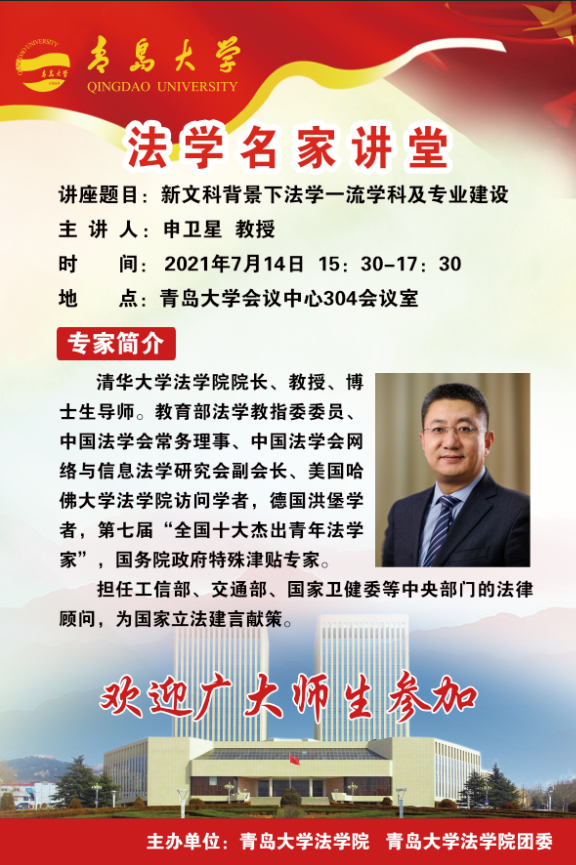 青岛大学
QINGDAO UNIVERSITY

法学名家讲堂

讲座题目：新文科背景下法学一流学科及专业建设
主 讲 人：申卫星 教授
时　　间：2021年7月14日 15：30-17：30
地　　点：青岛大学会议中心304会议室

专家简介

清华大学法学院院长、教授、博士生导师。教育部法学教指委委员、中国法学会常务理事、中国法学会网络与信息法学研究会副会长、美国哈佛大学法学院访问学者，德国洪堡学者，第七届“全国十大杰出青年法学家”，国务院政府特殊津贴专家。

担任工信部、交通部、国家卫健委等中央部门的法律顾问，为国家立法建言献策。

欢迎广大师生参加

主办单位：青岛大学法学院 青岛大学法学院团委